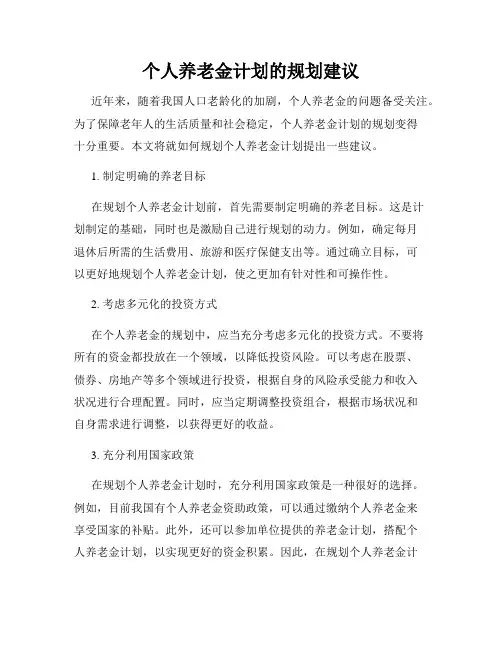 个人养老金计划的规划建议

近年来，随着我国人口老龄化的加剧，个人养老金的问题备受关注。为了保障老年人的生活质量和社会稳定，个人养老金计划的规划变得十分重要。本文将就如何规划个人养老金计划提出一些建议。

1. 制定明确的养老目标

在规划个人养老金计划前，首先需要制定明确的养老目标。这是计划制定的基础，同时也是激励自己进行规划的动力。例如，确定每月退休后所需的生活费用、旅游和医疗保健支出等。通过确立目标，可以更好地规划个人养老金计划，使之更加有针对性和可操作性。

2. 考虑多元化的投资方式

在个人养老金的规划中，应当充分考虑多元化的投资方式。不要将所有的资金都投放在一个领域，以降低投资风险。可以考虑在股票、债券、房地产等多个领域进行投资，根据自身的风险承受能力和收入状况进行合理配置。同时，应当定期调整投资组合，根据市场状况和自身需求进行调整，以获得更好的收益。

3. 充分利用国家政策

在规划个人养老金计划时，充分利用国家政策是一种很好的选择。例如，目前我国有个人养老金资助政策，可以通过缴纳个人养老金来享受国家的补贴。此外，还可以参加单位提供的养老金计划，搭配个人养老金计划，以实现更好的资金积累。因此，在规划个人养老金计